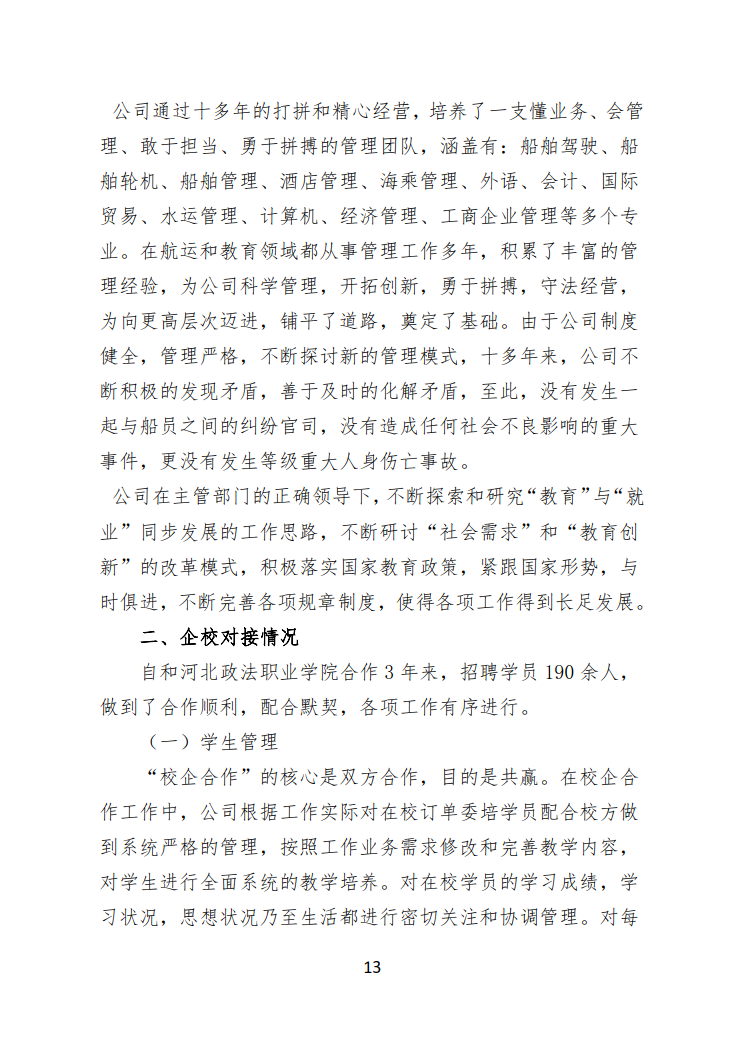 公司通过十多年的打拼和精心经营，培养了一支懂业务、会管理、敢于担当、勇于拼搏的管理团队，涵盖有：船舶驾驶、船舶轮机、船舶管理、酒店管理、海乘管理、外语、会计、国际贸易、水运管理、计算机、经济管理、工商企业管理等多个专业。在航运和教育领域都从事管理工作多年，积累了丰富的管理经验，为公司科学管理，开拓创新，勇于拼搏，守法经营，为向更高层次迈进，铺平了道路，奠定了基础。由于公司制度健全，管理严格，不断探讨新的管理模式，十多年来，公司不断积极的发现矛盾，善于及时的化解矛盾，至此，没有发生一起与船员之间的纠纷官司，没有造成任何社会不良影响的重大事件，更没有发生等级重大人身伤亡事故。

公司在主管部门的正确领导下，不断探索和研究“教育”与“就业”同步发展的工作思路，不断研讨“社会需求”和“教育创新”的改革模式，积极落实国家教育政策，紧跟国家形势，与时俱进，不断完善各项规章制度，使得各项工作得到长足发展。

二、企校对接情况

自和河北政法职业学院合作 3 年来，招聘学员 190 余人，做到了合作顺利，配合默契，各项工作有序进行。

（一）学生管理

“校企合作”的核心是双方合作，目的是共赢。在校企合作工作中，公司根据工作实际对在校订单委培学员配合校方做到系统严格的管理，按照工作业务需求修改和完善教学内容，对学生进行全面系统的教学培养。对在校学员的学习成绩，学习状况，思想状况乃至生活都进行密切关注和协调管理。对每

13